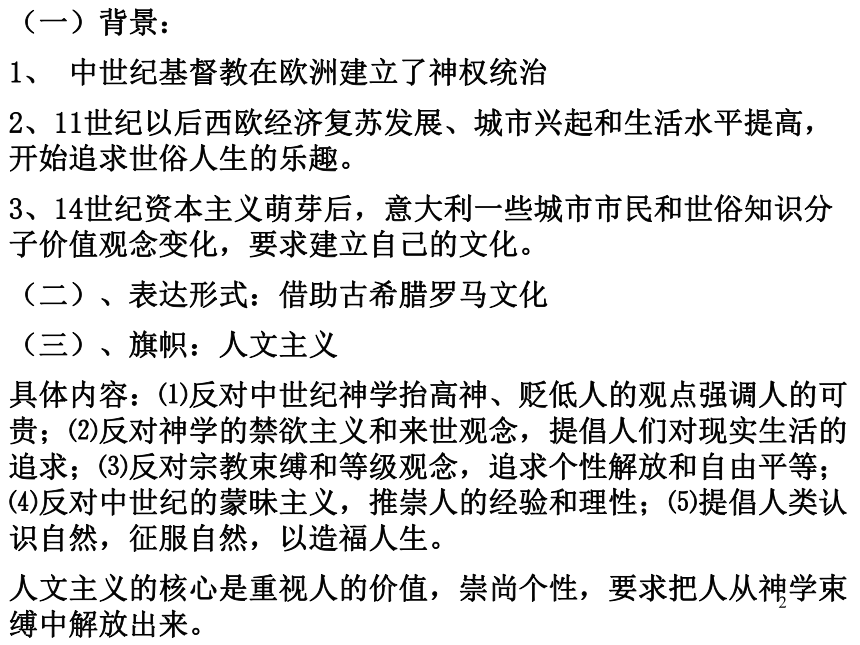 （一）背景：

1、 中世纪基督教在欧洲建立了神权统治

2、11世纪以后西欧经济复苏发展、城市兴起和生活水平提高，开始追求世俗人生的乐趣。

3、14世纪资本主义萌芽后，意大利一些城市市民和世俗知识分子价值观念变化，要求建立自己的文化。

（二）、表达形式：借助古希腊罗马文化

（三）、旗帜：人文主义

具体内容：⑴反对中世纪神学抬高神、贬低人的观点强调人的可贵；⑵反对神学的禁欲主义和来世观念，提倡人们对现实生活的追求；⑶反对宗教束缚和等级观念，追求个性解放和自由平等；⑷反对中世纪的蒙昧主义，推崇人的经验和理性；⑸提倡人类认识自然，征服自然，以造福人生。

人文主义的核心是重视人的价值，崇尚个性，要求把人从神学束缚中解放出来。

2